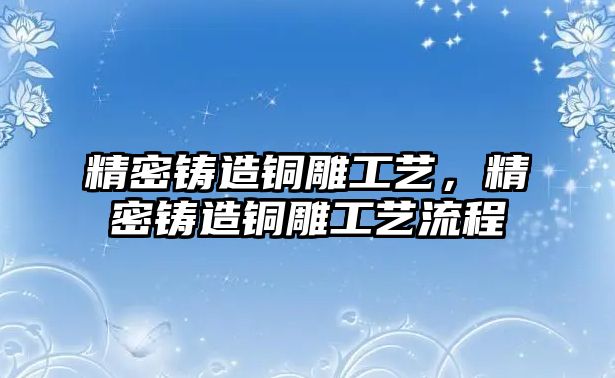 精密铸造铜雕工艺，精密铸造铜雕工艺流程